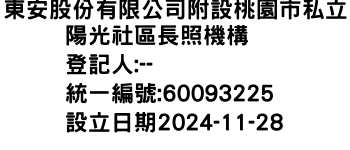 東安股份有限公司附設桃園市私立陽光社區長照機構
登記人:--
統一編號:60093225
設立日期2024-11-28